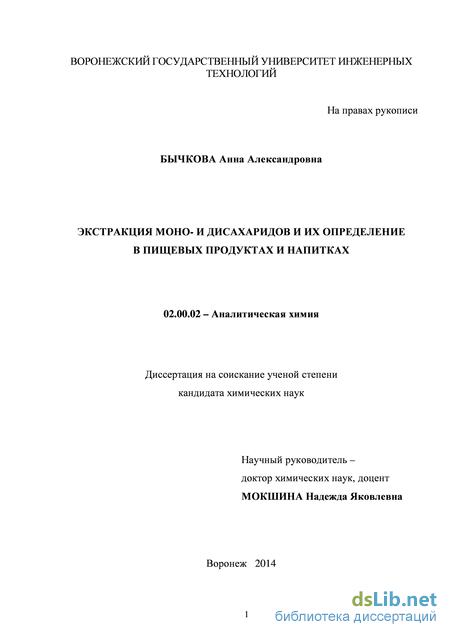 ВОРОНЕЖСКИЙ ГОСУДАРСТВЕННЫЙ УНИВЕРСИТЕТ ИНЖЕНЕРНЫХ ТЕХНОЛОГИЙ

На правах рукописи

БЫЧКОВА Анна Александровна

ЭКСТРАКЦИЯ МОНО- И ДИСАХАРИДОВ И ИХ ОПРЕДЕЛЕНИЕ В ПИЩЕВЫХ ПРОДУКТАХ И НАПИТКАХ

02.00.02 – Аналитическая химия

Диссертация на соискание ученой степени кандидата химических наук

Научный руководитель – доктор химических наук, доцент
МОКШИНА Надежда Яковлевна

Воронеж 2014

1

dsLib.net
библиотека диссертаций